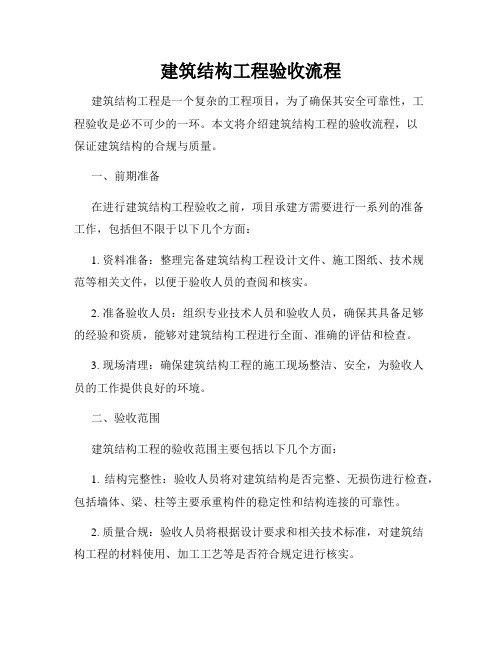 建筑结构工程验收流程

建筑结构工程是一个复杂的工程项目，为了确保其安全可靠性，工程验收是必不可少的一环。本文将介绍建筑结构工程的验收流程，以保证建筑结构的合规与质量。

一、前期准备

在进行建筑结构工程验收之前，项目承建方需要进行一系列的准备工作，包括但不限于以下几个方面：

1. 资料准备：整理完备建筑结构工程设计文件、施工图纸、技术规范等相关文件，以便于验收人员的查阅和核实。

2. 准备验收人员：组织专业技术人员和验收人员，确保其具备足够的经验和资质，能够对建筑结构工程进行全面、准确的评估和检查。

3. 现场清理：确保建筑结构工程的施工现场整洁、安全，为验收人员的工作提供良好的环境。

二、验收范围

建筑结构工程的验收范围主要包括以下几个方面：

1. 结构完整性：验收人员将对建筑结构是否完整、无损伤进行检查，包括墙体、梁、柱等主要承重构件的稳定性和结构连接的可靠性。

2. 质量合规：验收人员将根据设计要求和相关技术标准，对建筑结构工程的材料使用、加工工艺等是否符合规定进行核实。